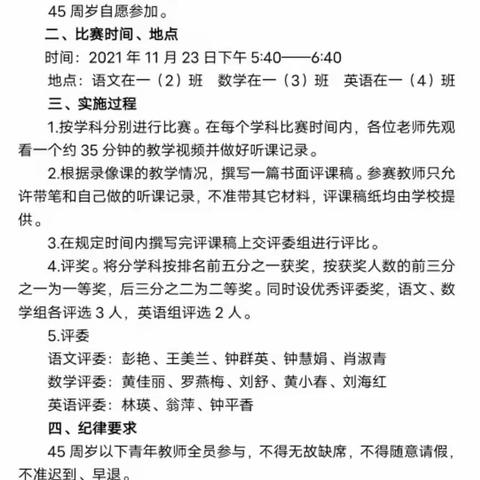 45 周岁自愿参加。

二、比赛时间、地点

时间：2021 年 11 月 23 日下午 5:40——6:40

地点：语文在一（2）班　数学在一（3）班　英语在一（4）班

三、实施过程

1.按学科分别进行比赛。在每个学科比赛时间内，各位老师先观看一个约 35 分钟的教学视频并做好听课记录。

2.根据录像课的教学情况，撰写一篇书面评课稿。参赛教师只允许带笔和自己做的听课记录，不准带其它材料，评课稿纸均由学校提供。

3.在规定时间内撰写完评课稿上交评委组进行评比。

4.评奖。将分学科按排名前五分之一获奖，按获奖人数的前三分之一为一等奖，后三分之二为二等奖。同时设优秀评委奖，语文、数学组各评选 3 人，英语组评选 2 人。

5.评委

语文评委：彭艳、王美兰、钟群英、钟慧娟、肖淑青

数学评委：黄佳丽、罗燕梅、刘舒、黄小春、刘海红

英语评委：林瑛、翁萍、钟平香

四、纪律要求

45 周岁以下青年教师全员参与，不得无故缺席，不得随意请假，不准迟到、早退。